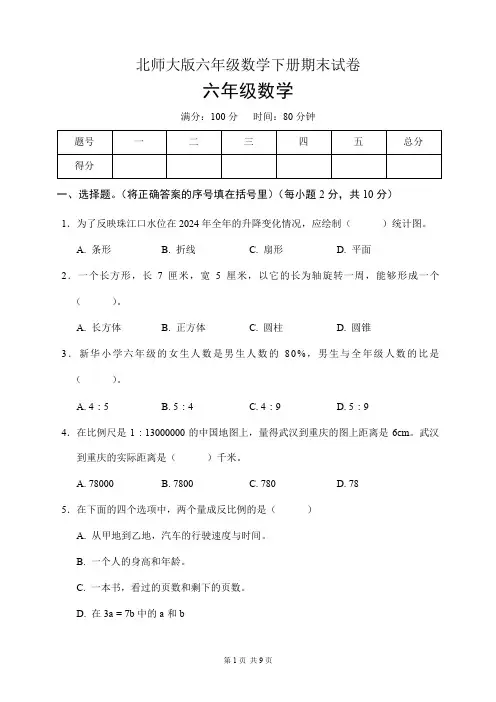 北师大版六年级数学下册期末试卷

六年级数学

满分：100 分　时间：80 分钟

| 题号 | 一 | 二 | 三 | 四 | 五 | 总分 |
|---|---|---|---|---|---|---|
| 得分 |  |  |  |  |  |  |

一、选择题。（将正确答案的序号填在括号里）（每小题 2 分，共 10 分）

1. 为了反映珠江口水位在 2024 年全年的升降变化情况，应绘制（　　）统计图。

A. 条形　B. 折线　C. 扇形　D. 平面

2. 一个长方形，长 7 厘米，宽 5 厘米，以它的长为轴旋转一周，能够形成一个（　　）。

A. 长方体　B. 正方体　C. 圆柱　D. 圆锥

3. 新华小学六年级的女生人数是男生人数的 80%，男生与全年级人数的比是（　　）。

A. 4 : 5　B. 5 : 4　C. 4 : 9　D. 5 : 9

4. 在比例尺是 1 : 13000000 的中国地图上，量得武汉到重庆的图上距离是 6cm。武汉到重庆的实际距离是（　　）千米。

A. 78000　B. 7800　C. 780　D. 78

5. 在下面的四个选项中，两个量成反比例的是（　　）

A. 从甲地到乙地，汽车的行驶速度与时间。

B. 一个人的身高和年龄。

C. 一本书，看过的页数和剩下的页数。

D. 在 $3a = 7b$ 中的 a 和 b

第 1 页 共 9 页